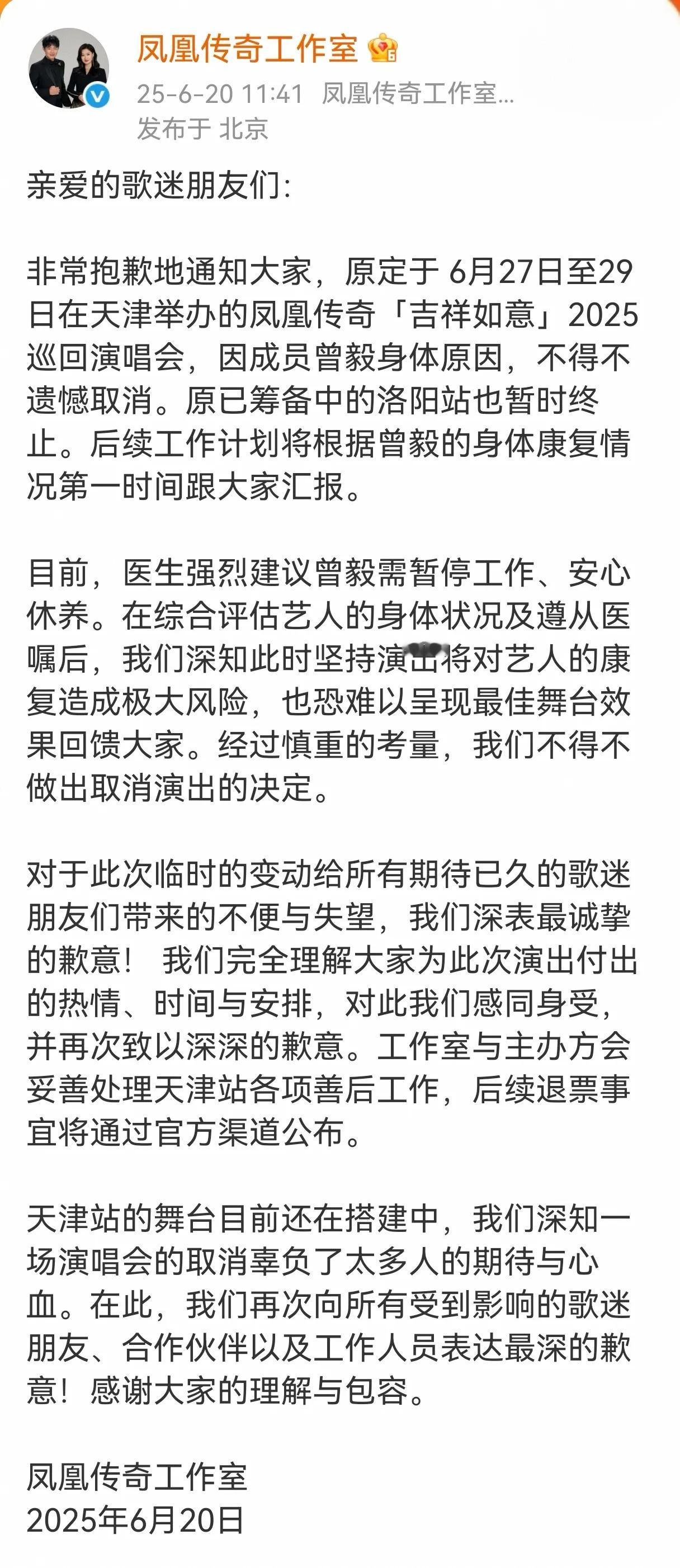 凤凰传奇工作室

25-6-20 11:41 凤凰传奇工作室...

发布于 北京

亲爱的歌迷朋友们:

非常抱歉地通知大家，原定于 6月27日至29日在天津举办的凤凰传奇「吉祥如意」2025巡回演唱会，因成员曾毅身体原因，不得不遗憾取消。原已筹备中的洛阳站也暂时终止。后续工作计划将根据曾毅的身体康复情况第一时间跟大家汇报。

目前，医生强烈建议曾毅需暂停工作、安心休养。在综合评估艺人的身体状况及遵从医嘱后，我们深知此时坚持演出将对艺人的康复造成极大风险，也恐难以呈现最佳舞台效果回馈大家。经过慎重的考量，我们不得不做出取消演出的决定。

对于此次临时的变动给所有期待已久的歌迷朋友们带来的不便与失望，我们深表最诚挚的歉意！ 我们完全理解大家为此次演出付出的热情、时间与安排，对此我们感同身受，并再次致以深深的歉意。工作室与主办方会妥善处理天津站各项善后工作，后续退票事宜将通过官方渠道公布。

天津站的舞台目前还在搭建中，我们深知一场演唱会的取消辜负了太多人的期待与心血。在此，我们再次向所有受到影响的歌迷朋友、合作伙伴以及工作人员表达最深的歉意！感谢大家的理解与包容。

凤凰传奇工作室
2025年6月20日